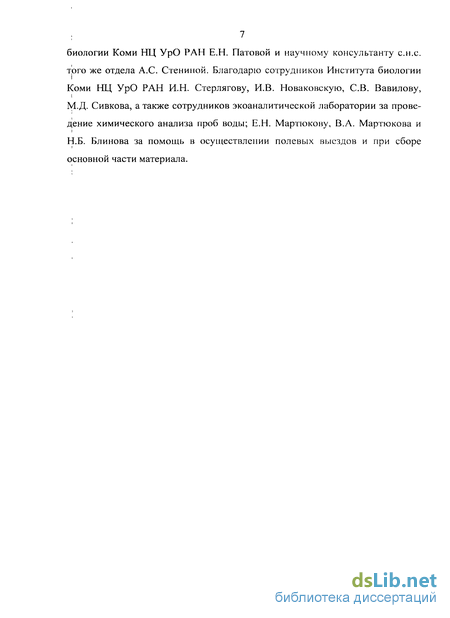 7

биологии Коми НЦ УрО РАН Е.Н. Патовой и научному консультанту с.н.с. того же отдела А.С. Стениной. Благодарю сотрудников Института биологии Коми НЦ УрО РАН И.Н. Стерлягову, И.В. Новаковскую, С.В. Вавилову, М.Д. Сивкова, а также сотрудников экоаналитической лаборатории за проведение химического анализа проб воды; Е.Н. Мартюкову, В.А. Мартюкова и Н.Б. Блинова за помощь в осуществлении полевых выездов и при сборе основной части материала.

dsLib.net
библиотека диссертаций